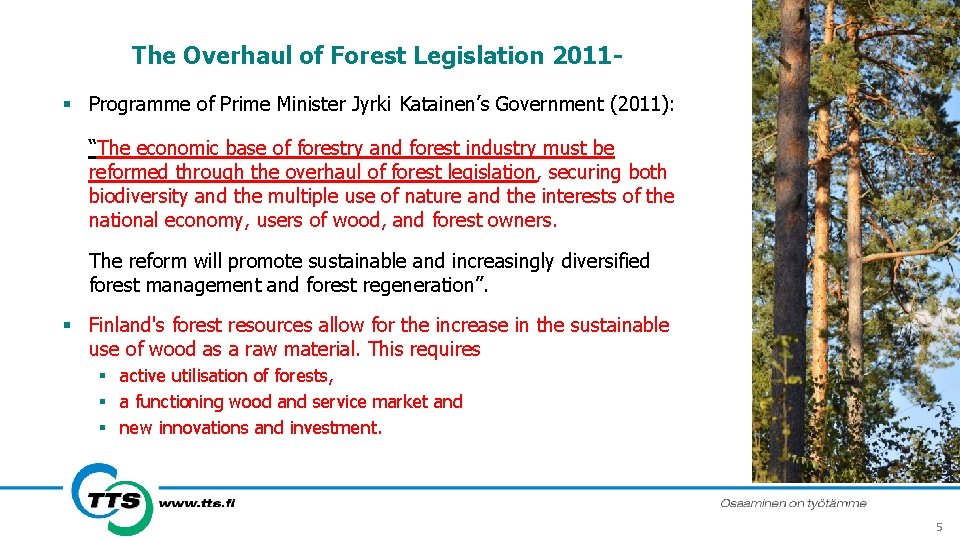 The Overhaul of Forest Legislation 2011-

▪ Programme of Prime Minister Jyrki Katainen's Government (2011):

"The economic base of forestry and forest industry must be reformed through the overhaul of forest legislation, securing both biodiversity and the multiple use of nature and the interests of the national economy, users of wood, and forest owners.

The reform will promote sustainable and increasingly diversified forest management and forest regeneration".

▪ Finland's forest resources allow for the increase in the sustainable use of wood as a raw material. This requires

▪ active utilisation of forests,
▪ a functioning wood and service market and
▪ new innovations and investment.

TTS www.tts.fi

Osaaminen on työtämme

5